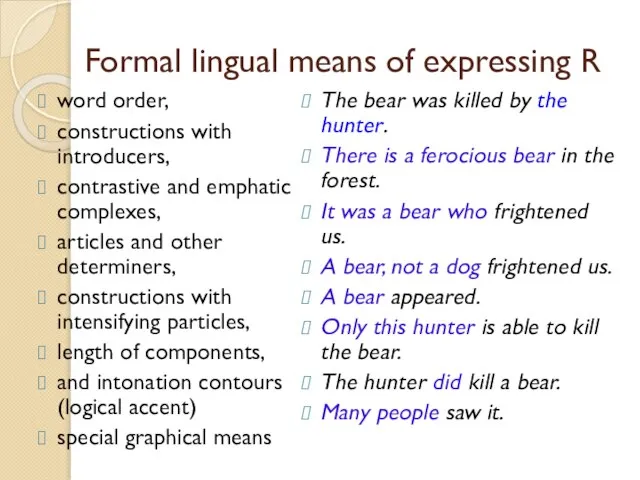 Formal lingual means of expressing R

 word order,
 constructions with introducers,
 contrastive and emphatic complexes,
 articles and other determiners,
 constructions with intensifying particles,
 length of components,
 and intonation contours (logical accent)
 special graphical means

 The bear was killed by the hunter.
 There is a ferocious bear in the forest.
 It was a bear who frightened us.
 A bear, not a dog frightened us.
 A bear appeared.
 Only this hunter is able to kill the bear.
 The hunter did kill a bear.
 Many people saw it.